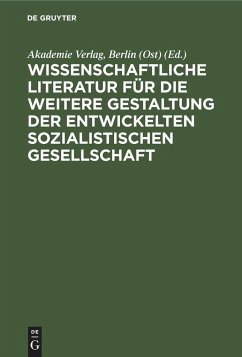 DE GRUYTER

Akademie Verlag, Berlin (Ost) (Ed.)

WISSENSCHAFTLICHE LITERATUR FÜR DIE WEITERE GESTALTUNG DER ENTWICKELTEN SOZIALISTISCHEN GESELLSCHAFT

DE
G